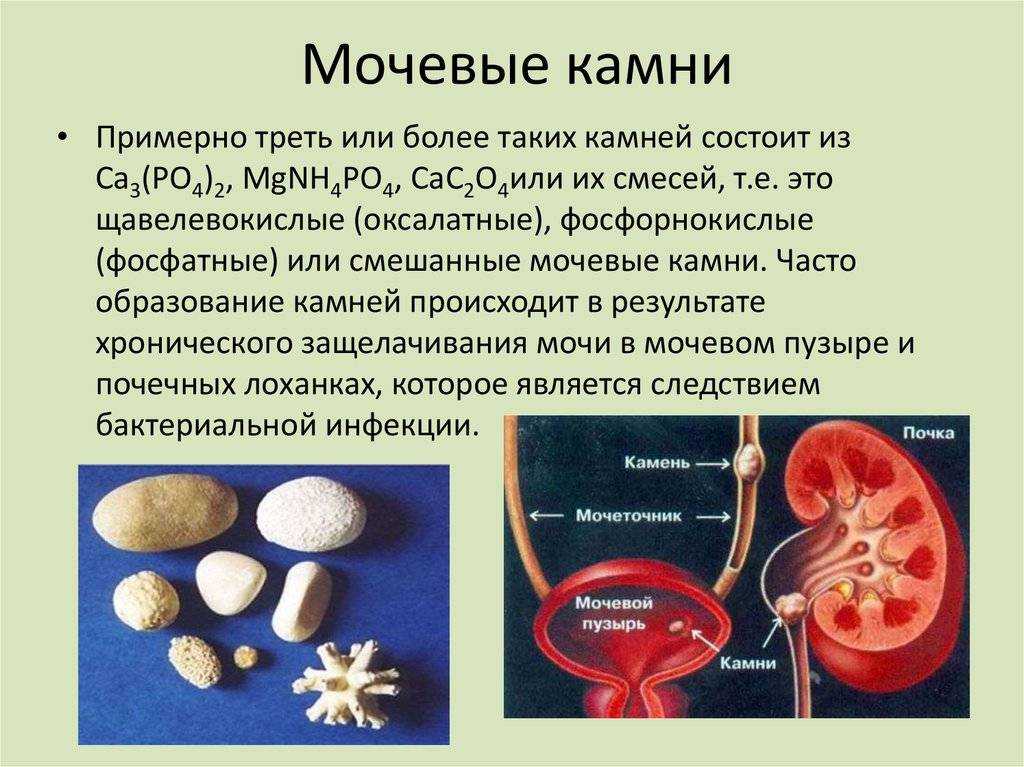 Мочевые камни

• Примерно треть или более таких камней состоит из $Ca_3(PO_4)_2$, $MgNH_4PO_4$, $CaC_2O_4$или их смесей, т.е. это щавелевокислые (оксалатные), фосфорнокислые (фосфатные) или смешанные мочевые камни. Часто образование камней происходит в результате хронического защелачивания мочи в мочевом пузыре и почечных лоханках, которое является следствием бактериальной инфекции.

Почка
Камень
Мочеточник
Мочевой пузырь
Камни